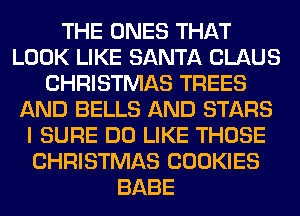 THE ONES THAT
LOOK LIKE SANTA CLAUS
CHRISTMAS TREES
AND BELLS AND STARS
I SURE DO LIKE THOSE
CHRISTMAS COOKIES
BABE